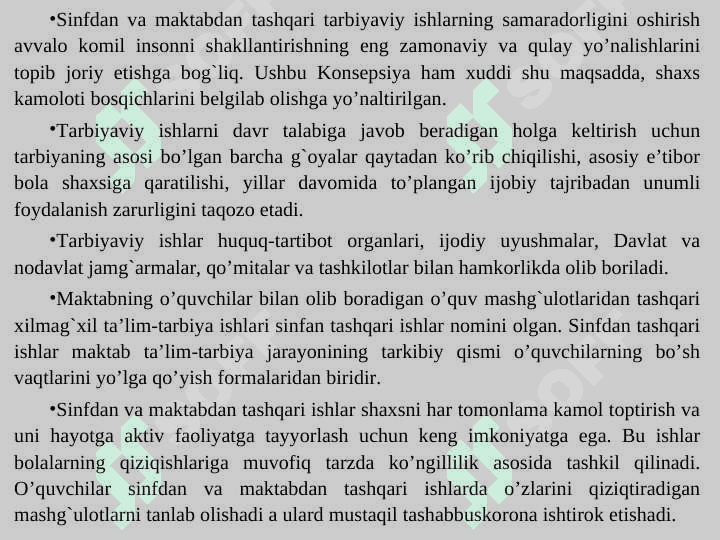 •Sinfdan va maktabdan tashqari tarbiyaviy ishlarning samaradorligini oshirish avvalo komil insonni shakllantirishning eng zamonaviy va qulay yo’nalishlarini topib joriy etishga bog`liq. Ushbu Konsepsiya ham xuddi shu maqsadda, shaxs kamoloti bosqichlarini belgilab olishga yo’naltirilgan.

•Tarbiyaviy ishlarni davr talabiga javob beradigan holga keltirish uchun tarbiyaning asosi bo’lgan barcha g`oyalar qaytadan ko’rib chiqilishi, asosiy e’tibor bola shaxsiga qaratilishi, yillar davomida to’plangan ijobiy tajribadan unumli foydalanish zarurligini taqozo etadi.

•Tarbiyaviy ishlar huquq-tartibot organlari, ijodiy uyushmalar, Davlat va nodavlat jamg`armalar, qo’mitalar va tashkilotlar bilan hamkorlikda olib boriladi.

•Maktabning o’quvchilar bilan olib boradigan o’quv mashg`ulotlaridan tashqari xilmag`xil ta’lim-tarbiya ishlari sinfan tashqari ishlar nomini olgan. Sinfdan tashqari ishlar maktab ta’lim-tarbiya jarayonining tarkibiy qismi o’quvchilarning bo’sh vaqtlarini yo’lga qo’yish formalaridan biridir.

•Sinfdan va maktabdan tashqari ishlar shaxsni har tomonlama kamol toptirish va uni hayotga aktiv faoliyatga tayyorlash uchun keng imkoniyatga ega. Bu ishlar bolalarning qiziqishlariga muvofiq tarzda ko’ngillilik asosida tashkil qilinadi. O’quvchilar sinfdan va maktabdan tashqari ishlarda o’zlarini qiziqtiradigan mashg`ulotlarni tanlab olishadi a ulard mustaqil tashabbuskorona ishtirok etishadi.